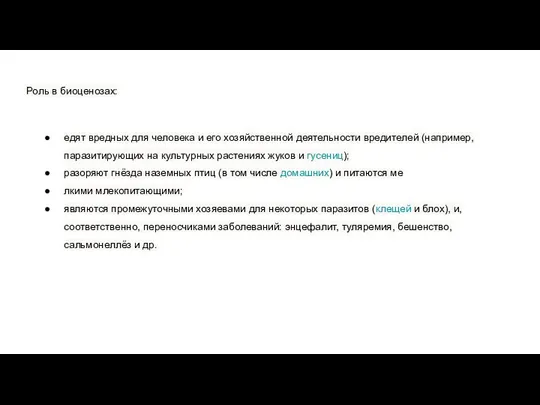 Роль в биоценозах:

● едят вредных для человека и его хозяйственной деятельности вредителей (например, паразитирующих на культурных растениях жуков и гусениц);
● разоряют гнёзда наземных птиц (в том числе домашних) и питаются ме
● лкими млекопитающими;
● являются промежуточными хозяевами для некоторых паразитов (клещей и блох), и, соответственно, переносчиками заболеваний: энцефалит, туляремия, бешенство, сальмонеллёз и др.